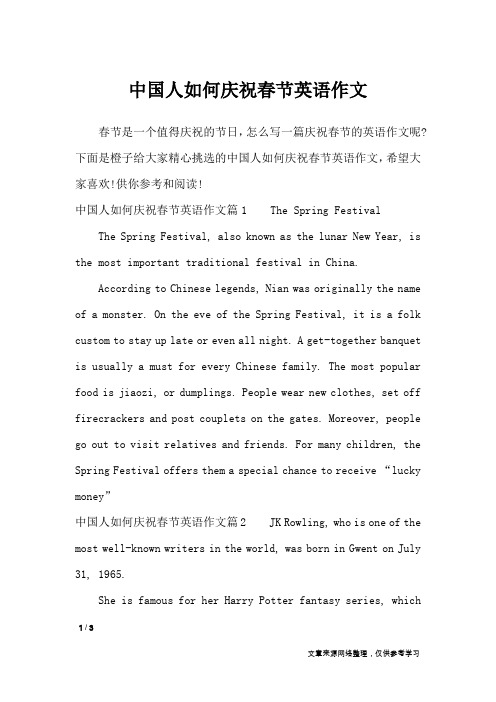 中国人如何庆祝春节英语作文

春节是一个值得庆祝的节日，怎么写一篇庆祝春节的英语作文呢?下面是橙子给大家精心挑选的中国人如何庆祝春节英语作文，希望大家喜欢!供你参考和阅读!

中国人如何庆祝春节英语作文篇1　The Spring Festival

The Spring Festival, also known as the lunar New Year, is the most important traditional festival in China.

According to Chinese legends, Nian was originally the name of a monster. On the eve of the Spring Festival, it is a folk custom to stay up late or even all night. A get-together banquet is usually a must for every Chinese family. The most popular food is jiaozi, or dumplings. People wear new clothes, set off firecrackers and post couplets on the gates. Moreover, people go out to visit relatives and friends. For many children, the Spring Festival offers them a special chance to receive “lucky money”

中国人如何庆祝春节英语作文篇2　JK Rowling, who is one of the most well-known writers in the world, was born in Gwent on July 31, 1965.

She is famous for her Harry Potter fantasy series, which

1 / 3

文章来源网络整理，仅供参考学习